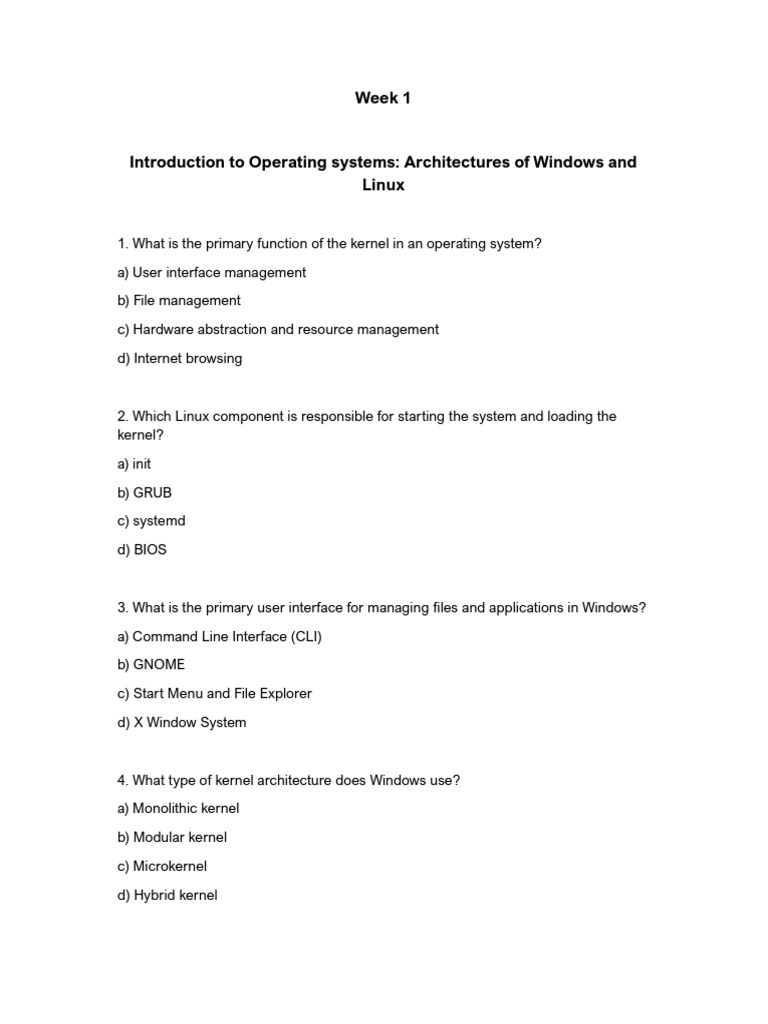 Week 1

Introduction to Operating systems: Architectures of Windows and Linux

1. What is the primary function of the kernel in an operating system?

a) User interface management

b) File management

c) Hardware abstraction and resource management

d) Internet browsing

2. Which Linux component is responsible for starting the system and loading the kernel?

a) init

b) GRUB

c) systemd

d) BIOS

3. What is the primary user interface for managing files and applications in Windows?

a) Command Line Interface (CLI)

b) GNOME

c) Start Menu and File Explorer

d) X Window System

4. What type of kernel architecture does Windows use?

a) Monolithic kernel

b) Modular kernel

c) Microkernel

d) Hybrid kernel